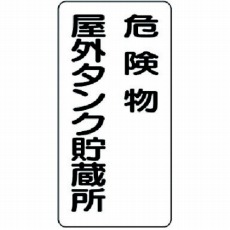 危険物
屋外タンク貯蔵所